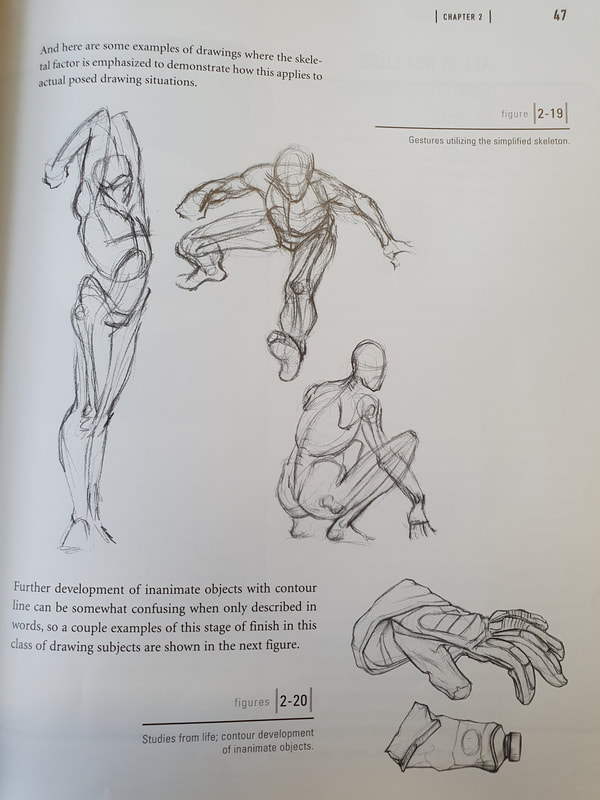 | CHAPTER 2 | 47

And here are some examples of drawings where the skeletal factor is emphasized to demonstrate how this applies to actual posed drawing situations.

figure 2-19

Gestures utilizing the simplified skeleton.

Further development of inanimate objects with contour line can be somewhat confusing when only described in words, so a couple examples of this stage of finish in this class of drawing subjects are shown in the next figure.

figures 2-20

Studies from life; contour development of inanimate objects.